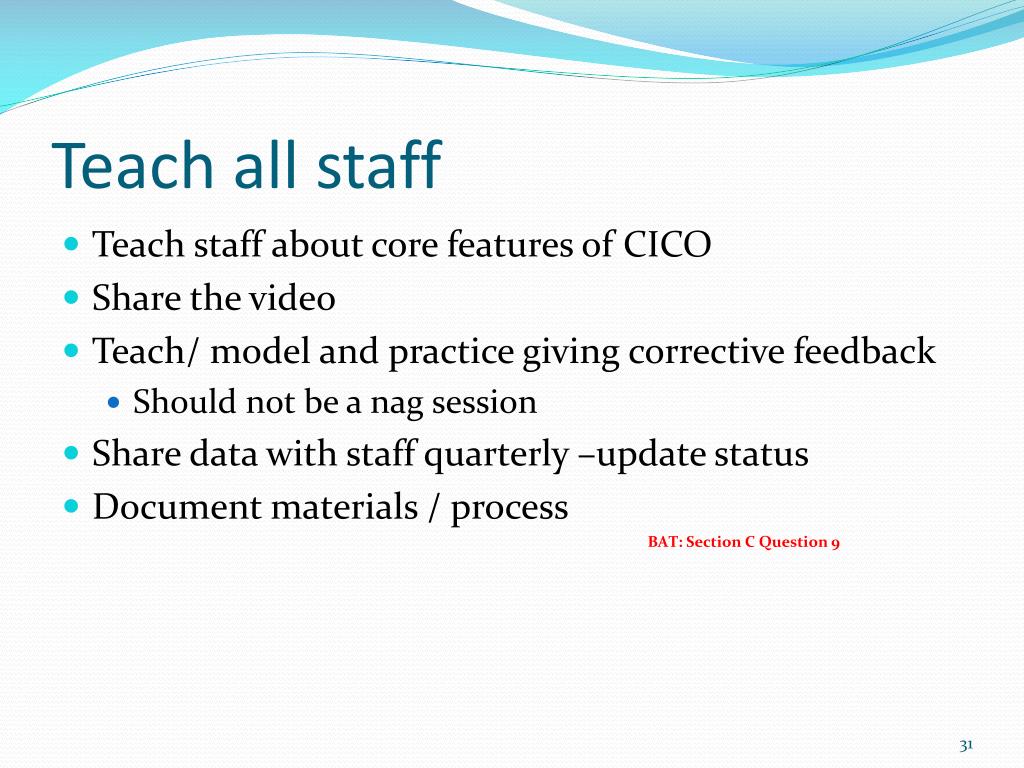 Teach all staff

- Teach staff about core features of CICO
- Share the video
- Teach/ model and practice giving corrective feedback
  - Should not be a nag session
- Share data with staff quarterly –update status
- Document materials / process

BAT: Section C Question 9

31